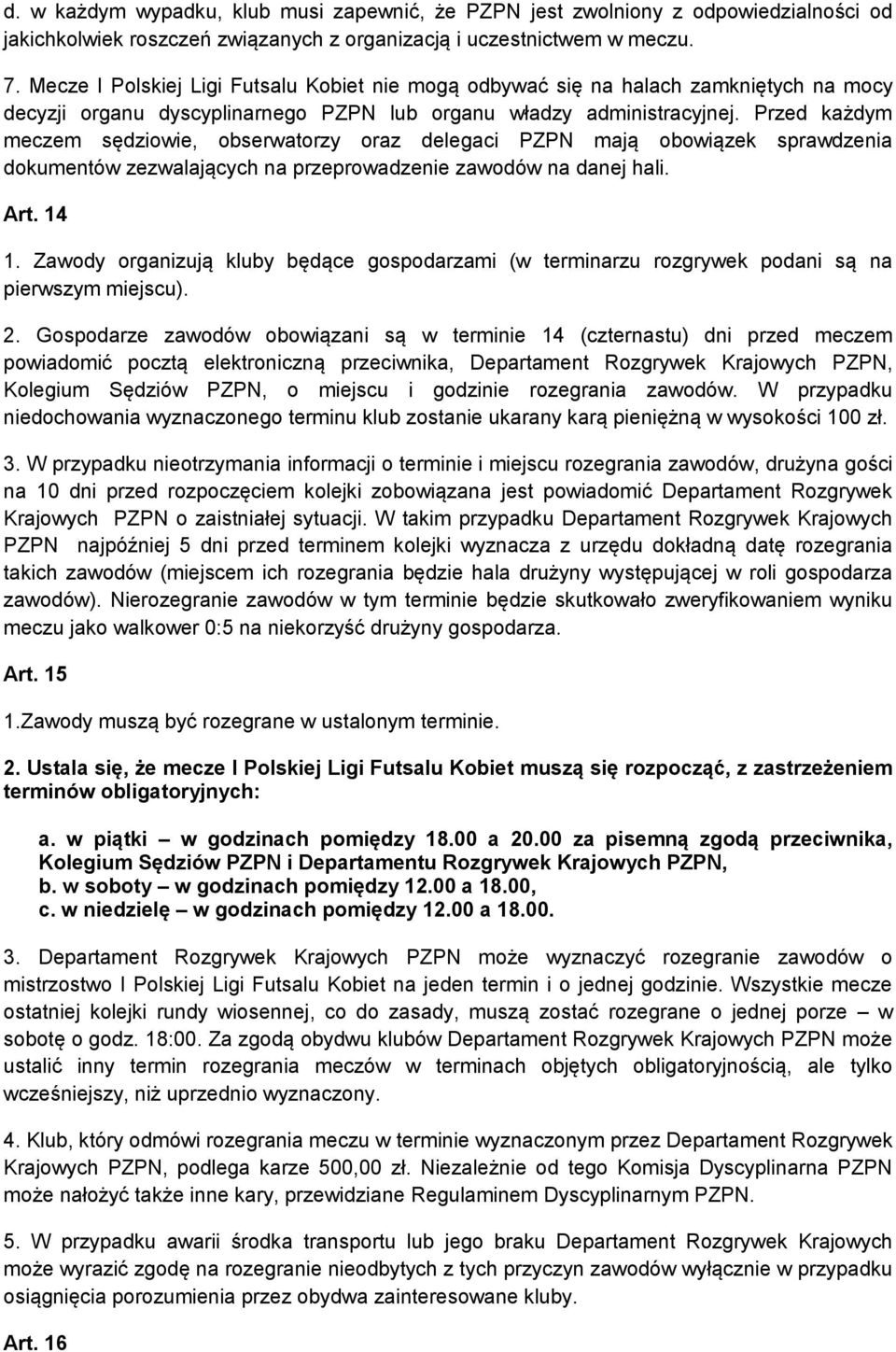 d. w każdym wypadku, klub musi zapewnić, że PZPN jest zwolniony z odpowiedzialności od jakichkolwiek roszczeń związanych z organizacją i uczestnictwem w meczu.

7. Mecze I Polskiej Ligi Futsalu Kobiet nie mogą odbywać się na halach zamkniętych na mocy decyzji organu dyscyplinarnego PZPN lub organu władzy administracyjnej. Przed każdym meczem sędziowie, obserwatorzy oraz delegaci PZPN mają obowiązek sprawdzenia dokumentów zezwalających na przeprowadzenie zawodów na danej hali.

Art. 14

1. Zawody organizują kluby będące gospodarzami (w terminarzu rozgrywek podani są na pierwszym miejscu).

2. Gospodarze zawodów obowiązani są w terminie 14 (czternastu) dni przed meczem powiadomić pocztą elektroniczną przeciwnika, Departament Rozgrywek Krajowych PZPN, Kolegium Sędziów PZPN, o miejscu i godzinie rozegrania zawodów. W przypadku niedochowania wyznaczonego terminu klub zostanie ukarany karą pieniężną w wysokości 100 zł.

3. W przypadku nieotrzymania informacji o terminie i miejscu rozegrania zawodów, drużyna gości na 10 dni przed rozpoczęciem kolejki zobowiązana jest powiadomić Departament Rozgrywek Krajowych PZPN o zaistniałej sytuacji. W takim przypadku Departament Rozgrywek Krajowych PZPN najpóźniej 5 dni przed terminem kolejki wyznacza z urzędu dokładną datę rozegrania takich zawodów (miejscem ich rozegrania będzie hala drużyny występującej w roli gospodarza zawodów). Nierozegranie zawodów w tym terminie będzie skutkowało zweryfikowaniem wyniku meczu jako walkower 0:5 na niekorzyść drużyny gospodarza.

Art. 15

1.Zawody muszą być rozegrane w ustalonym terminie.

2. Ustala się, że mecze I Polskiej Ligi Futsalu Kobiet muszą się rozpocząć, z zastrzeżeniem terminów obligatoryjnych:

a. w piątki – w godzinach pomiędzy 18.00 a 20.00 za pisemną zgodą przeciwnika, Kolegium Sędziów PZPN i Departamentu Rozgrywek Krajowych PZPN,
b. w soboty – w godzinach pomiędzy 12.00 a 18.00,
c. w niedzielę – w godzinach pomiędzy 12.00 a 18.00.

3. Departament Rozgrywek Krajowych PZPN może wyznaczyć rozegranie zawodów o mistrzostwo I Polskiej Ligi Futsalu Kobiet na jeden termin i o jednej godzinie. Wszystkie mecze ostatniej kolejki rundy wiosennej, co do zasady, muszą zostać rozegrane o jednej porze – w sobotę o godz. 18:00. Za zgodą obydwu klubów Departament Rozgrywek Krajowych PZPN może ustalić inny termin rozegrania meczów w terminach objętych obligatoryjnością, ale tylko wcześniejszy, niż uprzednio wyznaczony.

4. Klub, który odmówi rozegrania meczu w terminie wyznaczonym przez Departament Rozgrywek Krajowych PZPN, podlega karze 500,00 zł. Niezależnie od tego Komisja Dyscyplinarna PZPN może nałożyć także inne kary, przewidziane Regulaminem Dyscyplinarnym PZPN.

5. W przypadku awarii środka transportu lub jego braku Departament Rozgrywek Krajowych może wyrazić zgodę na rozegranie nieodbytych z tych przyczyn zawodów wyłącznie w przypadku osiągnięcia porozumienia przez obydwa zainteresowane kluby.

Art. 16